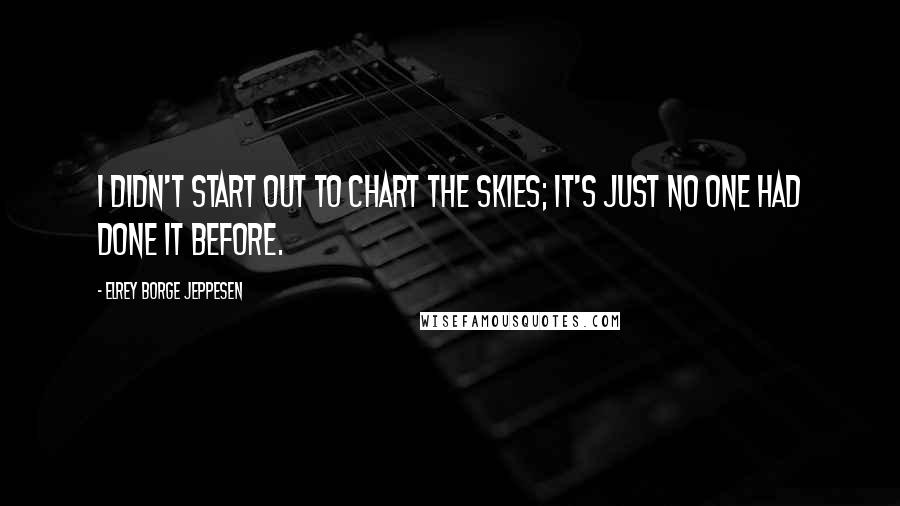 I DIDN'T START OUT TO CHART THE SKIES; IT'S JUST NO ONE HAD DONE IT BEFORE.

- ELREY BORGE JEPPESEN

WISEFAMOUSQUOTES.COM